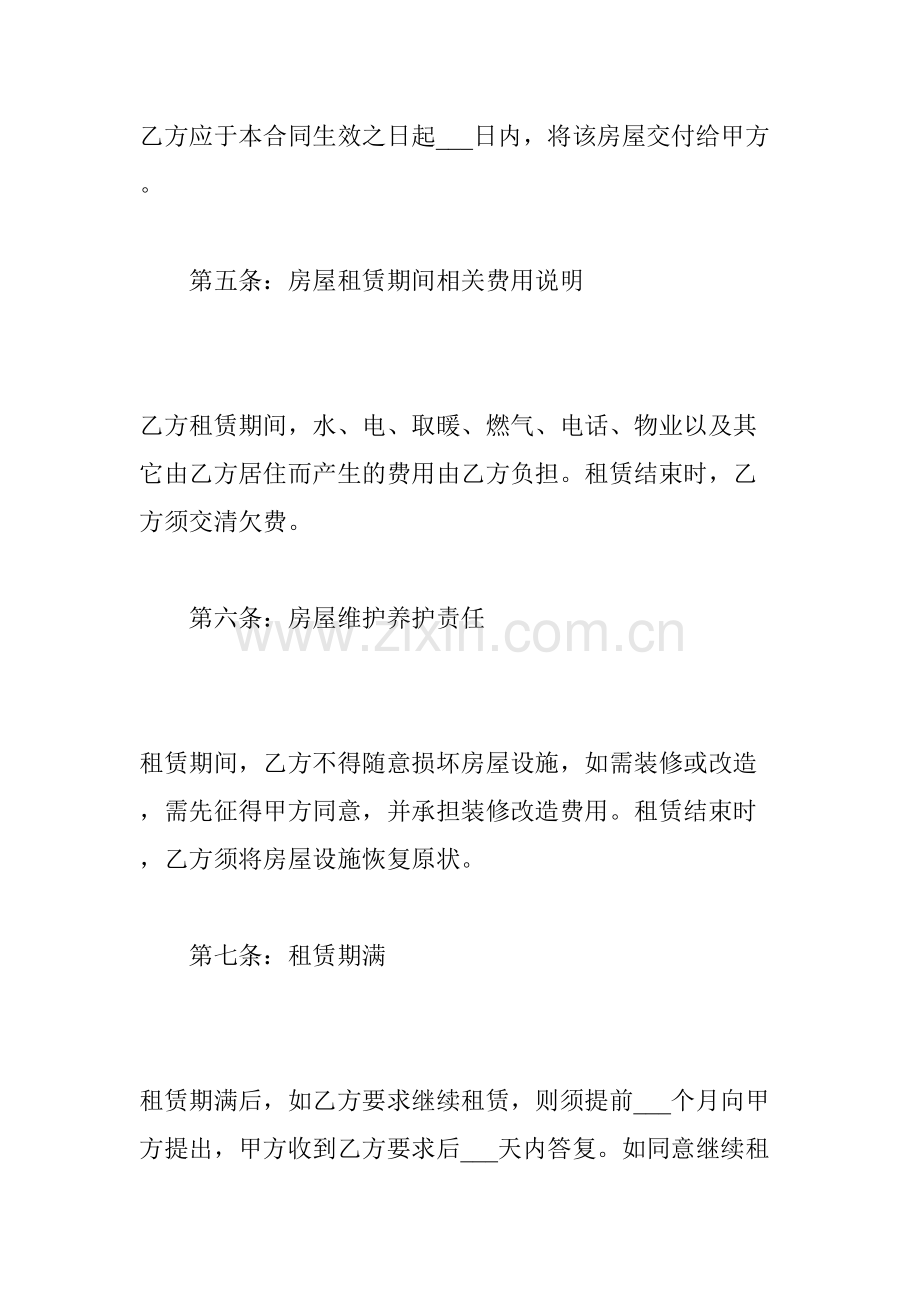 乙方应于本合同生效之日起____日内，将该房屋交付给甲方。

第五条：房屋租赁期间相关费用说明

乙方租赁期间，水、电、取暖、燃气、电话、物业以及其它由乙方居住而产生的费用由乙方负担。租赁结束时，乙方须交清欠费。

第六条：房屋维护养护责任

租赁期间，乙方不得随意损坏房屋设施，如需装修或改造，需先征得甲方同意，并承担装修改造费用。租赁结束时，乙方须将房屋设施恢复原状。

第七条：租赁期满

租赁期满后，如乙方要求继续租赁，则须提前____个月向甲方提出，甲方收到乙方要求后____天内答复。如同意继续租

www.zixin.com.cn